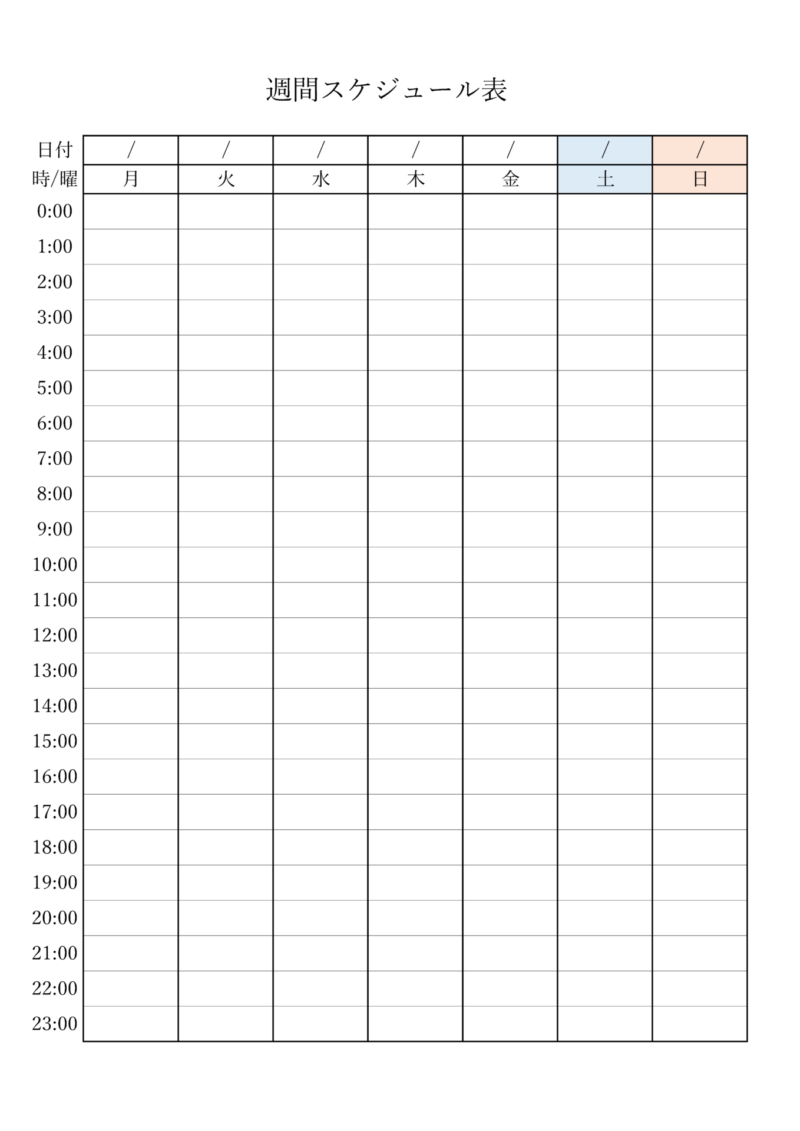 週間スケジュール表

| 日付 | / | / | / | / | / | / | / |
|---|---|---|---|---|---|---|---|
| 時/曜 | 月 | 火 | 水 | 木 | 金 | 土 | 日 |
| 0:00 | | | | | | | |
| 1:00 | | | | | | | |
| 2:00 | | | | | | | |
| 3:00 | | | | | | | |
| 4:00 | | | | | | | |
| 5:00 | | | | | | | |
| 6:00 | | | | | | | |
| 7:00 | | | | | | | |
| 8:00 | | | | | | | |
| 9:00 | | | | | | | |
| 10:00 | | | | | | | |
| 11:00 | | | | | | | |
| 12:00 | | | | | | | |
| 13:00 | | | | | | | |
| 14:00 | | | | | | | |
| 15:00 | | | | | | | |
| 16:00 | | | | | | | |
| 17:00 | | | | | | | |
| 18:00 | | | | | | | |
| 19:00 | | | | | | | |
| 20:00 | | | | | | | |
| 21:00 | | | | | | | |
| 22:00 | | | | | | | |
| 23:00 | | | | | | | |